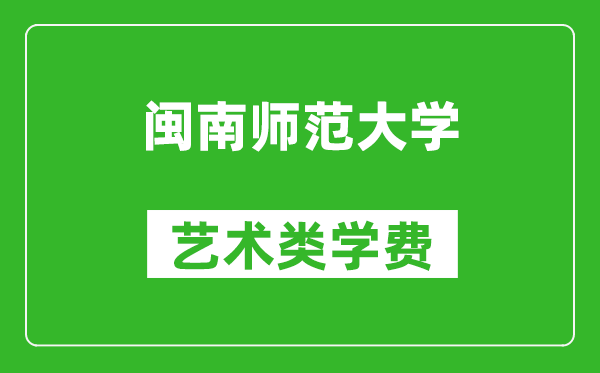 闽南师范大学

艺术类学费